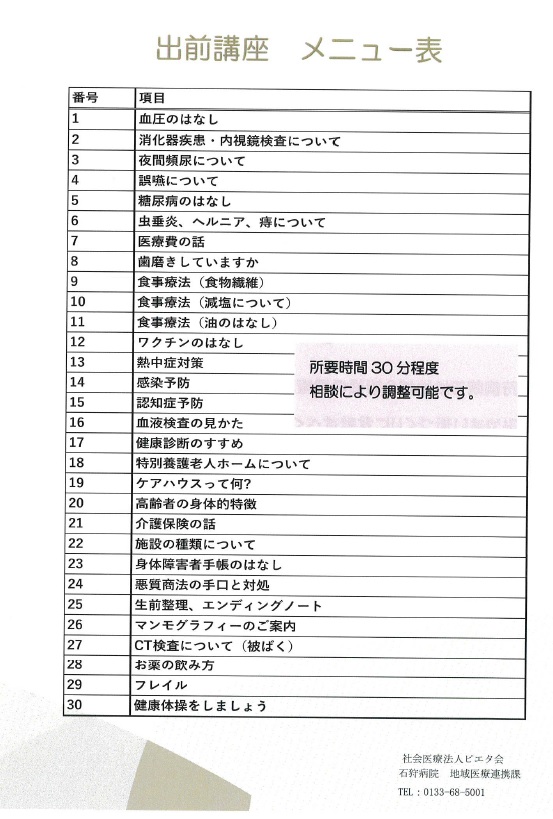 出前講座　メニュー表

| 番号 | 項目 |
|---|---|
| 1 | 血圧のはなし |
| 2 | 消化器疾患・内視鏡検査について |
| 3 | 夜間頻尿について |
| 4 | 誤嚥について |
| 5 | 糖尿病のはなし |
| 6 | 虫垂炎、ヘルニア、痔について |
| 7 | 医療費の話 |
| 8 | 歯磨きしていますか |
| 9 | 食事療法（食物繊維） |
| 10 | 食事療法（減塩について） |
| 11 | 食事療法（油のはなし） |
| 12 | ワクチンのはなし |
| 13 | 熱中症対策 |
| 14 | 感染予防 |
| 15 | 認知症予防 |
| 16 | 血液検査の見かた |
| 17 | 健康診断のすすめ |
| 18 | 特別養護老人ホームについて |
| 19 | ケアハウスって何? |
| 20 | 高齢者の身体的特徴 |
| 21 | 介護保険の話 |
| 22 | 施設の種類について |
| 23 | 身体障害者手帳のはなし |
| 24 | 悪質商法の手口と対処 |
| 25 | 生前整理、エンディングノート |
| 26 | マンモグラフィーのご案内 |
| 27 | CT検査について（被ばく） |
| 28 | お薬の飲み方 |
| 29 | フレイル |
| 30 | 健康体操をしましょう |

所要時間 30 分程度
相談により調整可能です。

社会医療法人ピエタ会
石狩病院　地域医療連携課
TEL：0133-68-5001